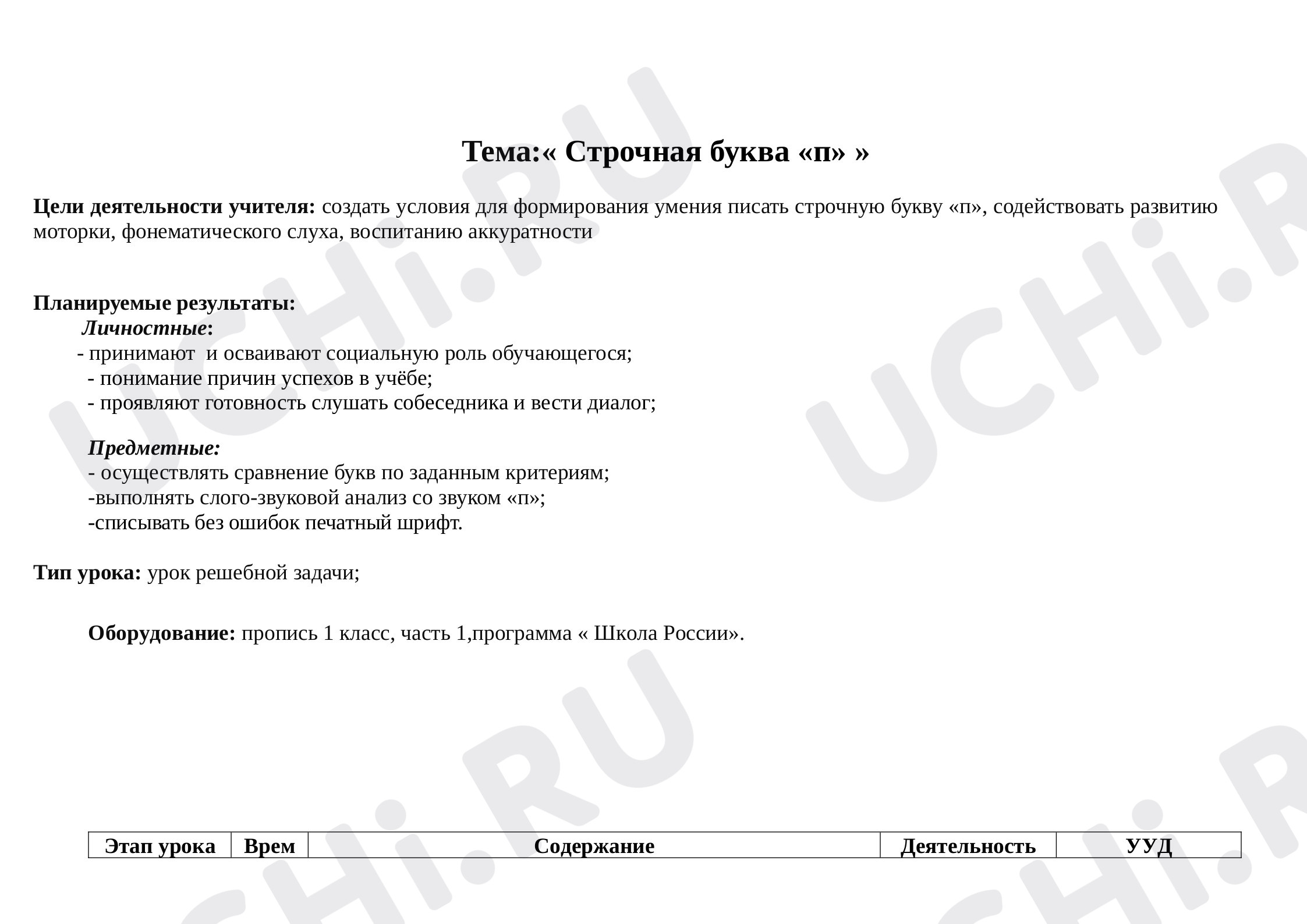 Тема:« Строчная буква «п» »

Цели деятельности учителя: создать условия для формирования умения писать строчную букву «п», содействовать развитию моторки, фонематического слуха, воспитанию аккуратности

Планируемые результаты:
Личностные:
- принимают  и осваивают социальную роль обучающегося;
- понимание причин успехов в учёбе;
- проявляют готовность слушать собеседника и вести диалог;

Предметные:
- осуществлять сравнение букв по заданным критериям;
-выполнять слого-звуковой анализ со звуком «п»;
-списывать без ошибок печатный шрифт.

Тип урока: урок решебной задачи;

Оборудование: пропись 1 класс, часть 1,программа « Школа России».

| Этап урока | Врем | Содержание | Деятельность | УУД |
|---|---|---|---|---|

UCHi.RU